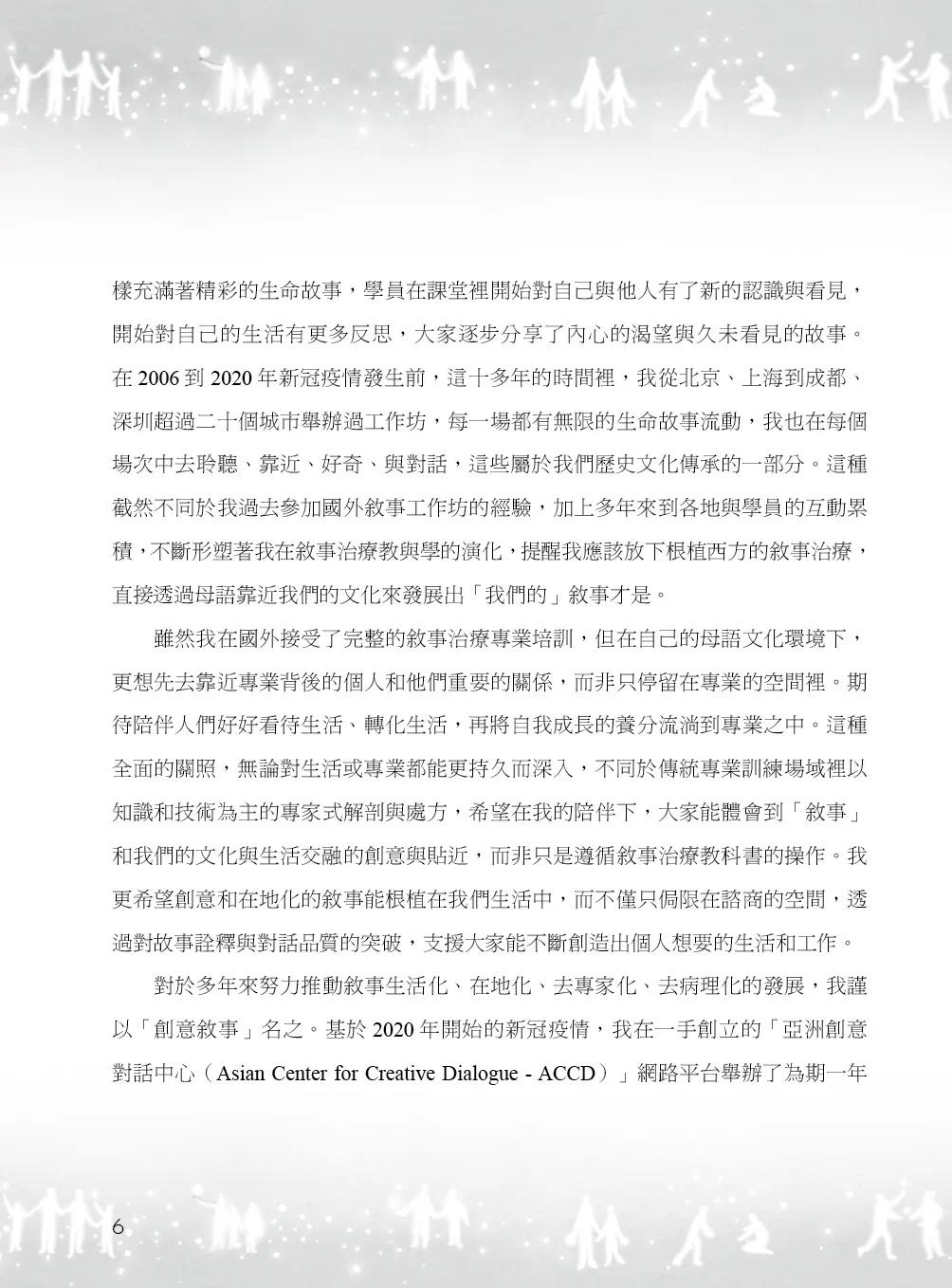 樣充滿著精彩的生命故事，學員在課堂裡開始對自己與他人有了新的認識與看見，開始對自己的生活有更多反思，大家逐步分享了內心的渴望與久未看見的故事。在 2006 到 2020 年新冠疫情發生前，這十多年的時間裡，我從北京、上海到成都、深圳超過二十個城市舉辦過工作坊，每一場都有無限的生命故事流動，我也在每個場次中去聆聽、靠近、好奇、與對話，這些屬於我們歷史文化傳承的一部分。這種截然不同於我過去參加國外敘事工作坊的經驗，加上多年來到各地與學員的互動累積，不斷形塑著我在敘事治療教與學的演化，提醒我應該放下根植西方的敘事治療，直接透過母語靠近我們的文化來發展出「我們的」敘事才是。

雖然我在國外接受了完整的敘事治療專業培訓，但在自己的母語文化環境下，更想先去靠近專業背後的個人和他們重要的關係，而非只停留在專業的空間裡。期待陪伴人們好好看待生活、轉化生活，再將自我成長的養分流淌到專業之中。這種全面的關照，無論對生活或專業都能更持久而深入，不同於傳統專業訓練場域裡以知識和技術為主的專家式解剖與處方，希望在我的陪伴下，大家能體會到「敘事」和我們的文化與生活交融的創意與貼近，而非只是遵循敘事治療教科書的操作。我更希望創意和在地化的敘事能根植在我們生活中，而不僅只侷限在諮商的空間，透過對故事詮釋與對話品質的突破，支援大家能不斷創造出個人想要的生活和工作。

對於多年來努力推動敘事生活化、在地化、去專家化、去病理化的發展，我謹以「創意敘事」名之。基於 2020 年開始的新冠疫情，我在一手創立的「亞洲創意對話中心（Asian Center for Creative Dialogue - ACCD）」網路平台舉辦了為期一年

6